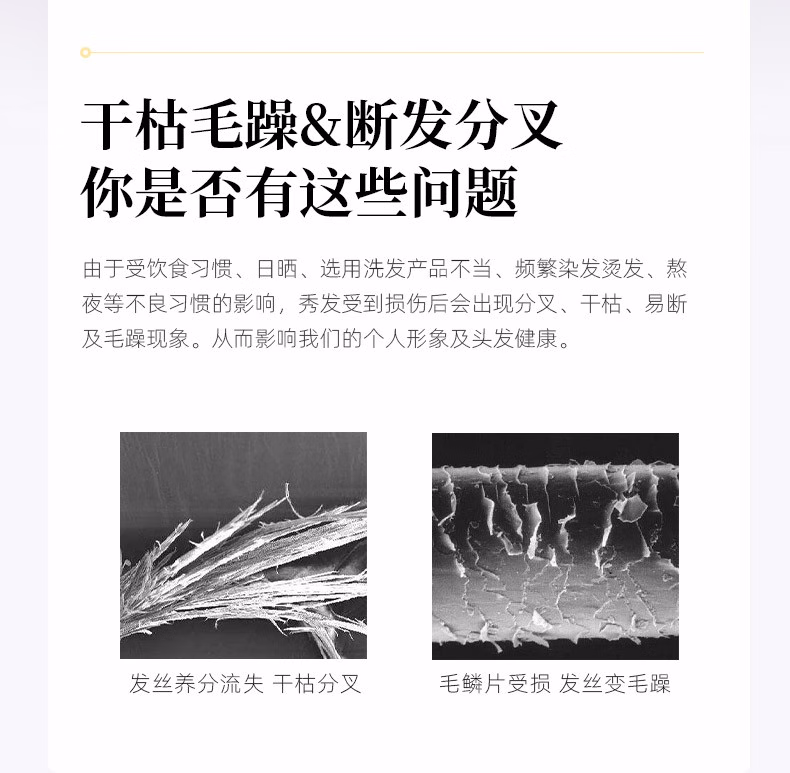 干枯毛躁&断发分叉
你是否有这些问题

由于受饮食习惯、日晒、选用洗发产品不当、频繁染发烫发、熬夜等不良习惯的影响，秀发受到损伤后会出现分叉、干枯、易断及毛躁现象。从而影响我们的个人形象及头发健康。

发丝养分流失 干枯分叉

毛鳞片受损 发丝变毛躁